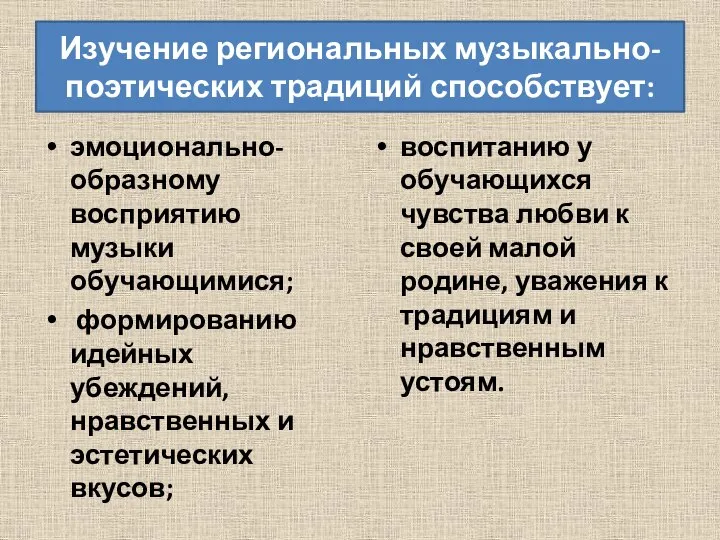 Изучение региональных музыкально-поэтических традиций способствует:

• эмоционально-образному восприятию музыки обучающимися;
• формированию идейных убеждений, нравственных и эстетических вкусов;

• воспитанию у обучающихся чувства любви к своей малой родине, уважения к традициям и нравственным устоям.